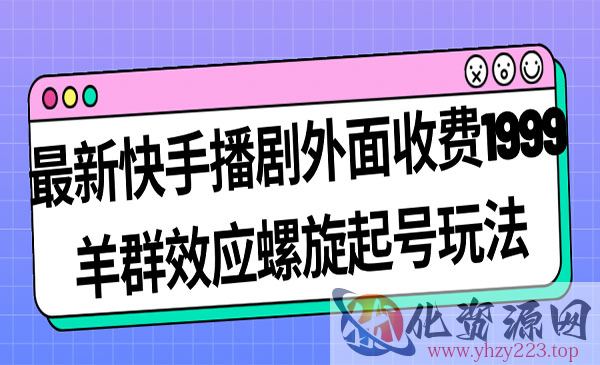 最新快手播剧外面收费1999
羊群效应螺旋起号玩法

化资源网
www.yhzy223.top